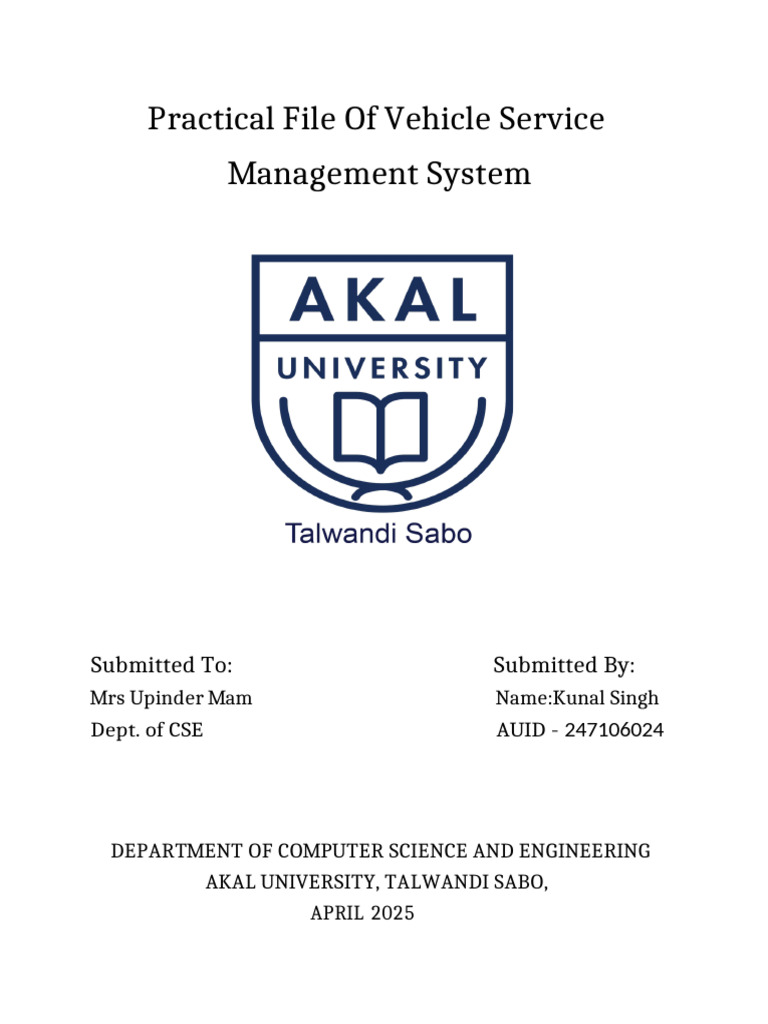 Practical File Of Vehicle Service Management System

AKAL
UNIVERSITY

Talwandi Sabo

Submitted To:
Mrs Upinder Mam
Dept. of CSE

Submitted By:
Name:Kunal Singh
AUID - 247106024

DEPARTMENT OF COMPUTER SCIENCE AND ENGINEERING
AKAL UNIVERSITY, TALWANDI SABO,
APRIL 2025